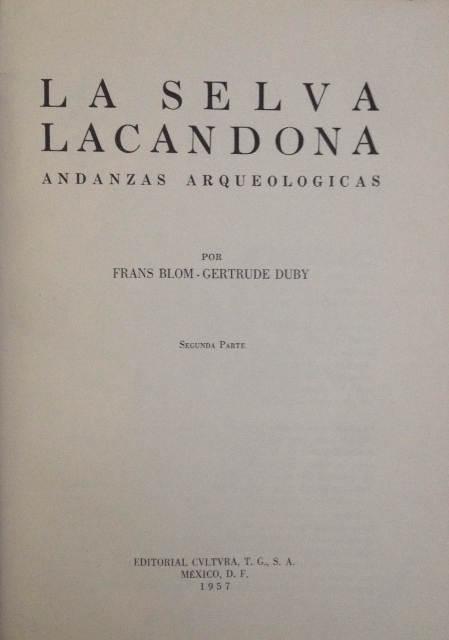 LA SELVA
LACANDONA
ANDANZAS ARQUEOLOGICAS

POR
FRANS BLOM - GERTRUDE DUBY

SEGUNDA PARTE

EDITORIAL CVLTVRA, T. G., S. A.
MÉXICO, D. F.
1957